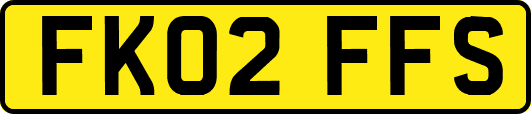 FK02 FFS